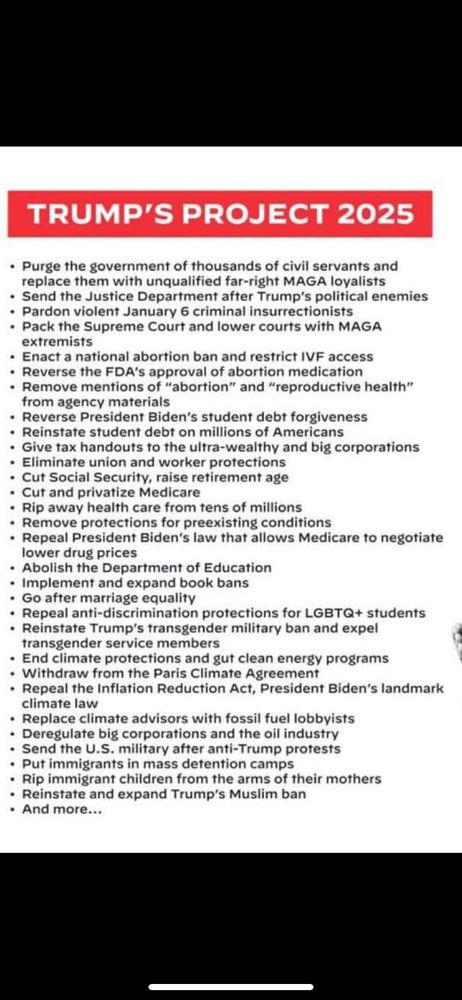 TRUMP'S PROJECT 2025

• Purge the government of thousands of civil servants and replace them with unqualified far-right MAGA loyalists
• Send the Justice Department after Trump's political enemies
• Pardon violent January 6 criminal insurrectionists
• Pack the Supreme Court and lower courts with MAGA extremists
• Enact a national abortion ban and restrict IVF access
• Reverse the FDA's approval of abortion medication
• Remove mentions of "abortion" and "reproductive health" from agency materials
• Reverse President Biden's student debt forgiveness
• Reinstate student debt on millions of Americans
• Give tax handouts to the ultra-wealthy and big corporations
• Eliminate union and worker protections
• Cut Social Security, raise retirement age
• Cut and privatize Medicare
• Rip away health care from tens of millions
• Remove protections for preexisting conditions
• Repeal President Biden's law that allows Medicare to negotiate lower drug prices
• Abolish the Department of Education
• Implement and expand book bans
• Go after marriage equality
• Repeal anti-discrimination protections for LGBTQ+ students
• Reinstate Trump's transgender military ban and expel transgender service members
• End climate protections and gut clean energy programs
• Withdraw from the Paris Climate Agreement
• Repeal the Inflation Reduction Act, President Biden's landmark climate law
• Replace climate advisors with fossil fuel lobbyists
• Deregulate big corporations and the oil industry
• Send the U.S. military after anti-Trump protests
• Put immigrants in mass detention camps
• Rip immigrant children from the arms of their mothers
• Reinstate and expand Trump's Muslim ban
• And more...